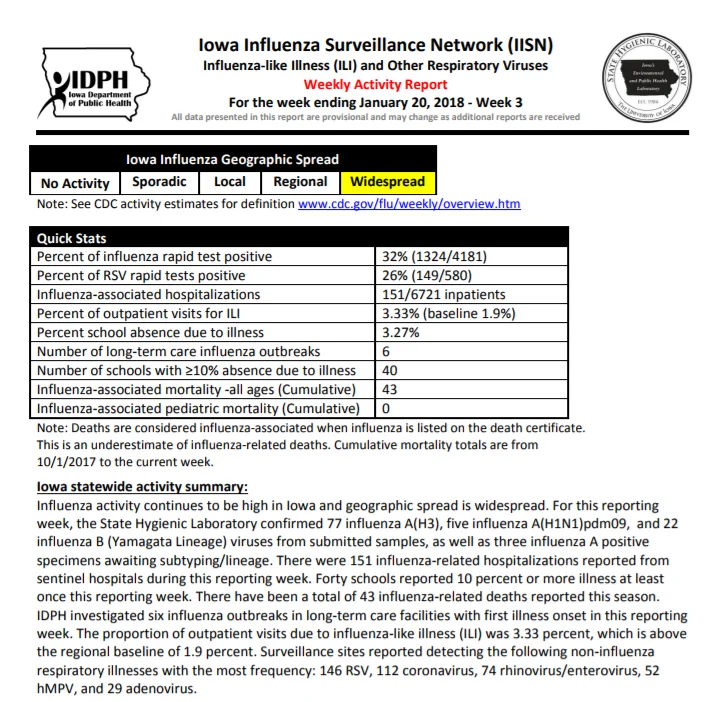 IDPH
Iowa Department of Public Health

Iowa Influenza Surveillance Network (IISN)
Influenza-like Illness (ILI) and Other Respiratory Viruses
Weekly Activity Report
For the week ending January 20, 2018 - Week 3
All data presented in this report are provisional and may change as additional reports are received

STATE HYGIENIC LABORATORY
Iowa's Environmental and Public Health Laboratory
EST. 1904
THE UNIVERSITY OF IOWA

| Iowa Influenza Geographic Spread | | | | |
|---|---|---|---|---|
| No Activity | Sporadic | Local | Regional | Widespread |

Note: See CDC activity estimates for definition www.cdc.gov/flu/weekly/overview.htm

| Quick Stats | |
|---|---|
| Percent of influenza rapid test positive | 32% (1324/4181) |
| Percent of RSV rapid tests positive | 26% (149/580) |
| Influenza-associated hospitalizations | 151/6721 inpatients |
| Percent of outpatient visits for ILI | 3.33% (baseline 1.9%) |
| Percent school absence due to illness | 3.27% |
| Number of long-term care influenza outbreaks | 6 |
| Number of schools with ≥10% absence due to illness | 40 |
| Influenza-associated mortality -all ages (Cumulative) | 43 |
| Influenza-associated pediatric mortality (Cumulative) | 0 |

Note: Deaths are considered influenza-associated when influenza is listed on the death certificate. This is an underestimate of influenza-related deaths. Cumulative mortality totals are from 10/1/2017 to the current week.

Iowa statewide activity summary:
Influenza activity continues to be high in Iowa and geographic spread is widespread. For this reporting week, the State Hygienic Laboratory confirmed 77 influenza A(H3), five influenza A(H1N1)pdm09, and 22 influenza B (Yamagata Lineage) viruses from submitted samples, as well as three influenza A positive specimens awaiting subtyping/lineage. There were 151 influenza-related hospitalizations reported from sentinel hospitals during this reporting week. Forty schools reported 10 percent or more illness at least once this reporting week. There have been a total of 43 influenza-related deaths reported this season. IDPH investigated six influenza outbreaks in long-term care facilities with first illness onset in this reporting week. The proportion of outpatient visits due to influenza-like illness (ILI) was 3.33 percent, which is above the regional baseline of 1.9 percent. Surveillance sites reported detecting the following non-influenza respiratory illnesses with the most frequency: 146 RSV, 112 coronavirus, 74 rhinovirus/enterovirus, 52 hMPV, and 29 adenovirus.